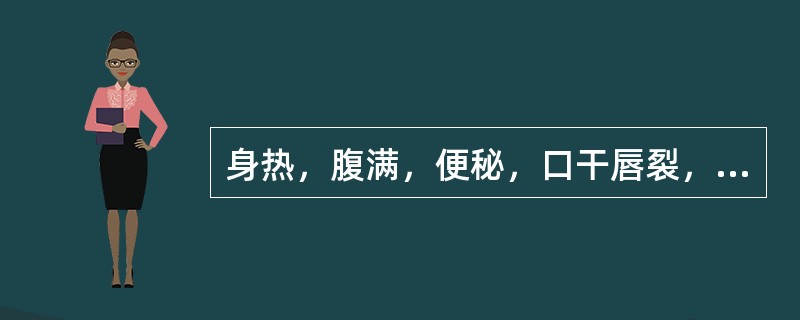 身热，腹满，便秘，口干唇裂，...